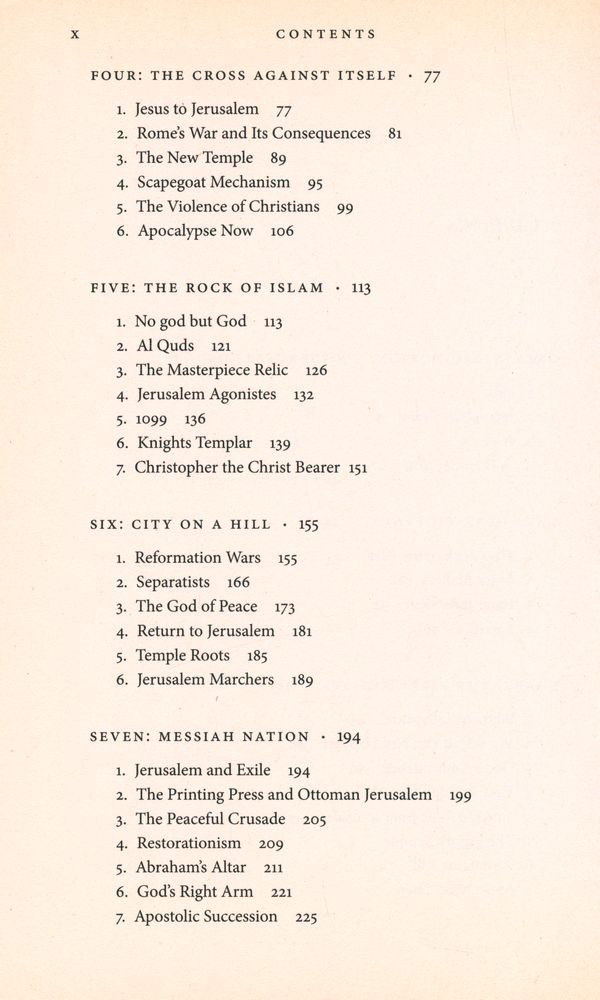 x CONTENTS

FOUR: THE CROSS AGAINST ITSELF · 77

1. Jesus to Jerusalem 77
2. Rome's War and Its Consequences 81
3. The New Temple 89
4. Scapegoat Mechanism 95
5. The Violence of Christians 99
6. Apocalypse Now 106

FIVE: THE ROCK OF ISLAM · 113

1. No god but God 113
2. Al Quds 121
3. The Masterpiece Relic 126
4. Jerusalem Agonistes 132
5. 1099 136
6. Knights Templar 139
7. Christopher the Christ Bearer 151

SIX: CITY ON A HILL · 155

1. Reformation Wars 155
2. Separatists 166
3. The God of Peace 173
4. Return to Jerusalem 181
5. Temple Roots 185
6. Jerusalem Marchers 189

SEVEN: MESSIAH NATION · 194

1. Jerusalem and Exile 194
2. The Printing Press and Ottoman Jerusalem 199
3. The Peaceful Crusade 205
4. Restorationism 209
5. Abraham's Altar 211
6. God's Right Arm 221
7. Apostolic Succession 225